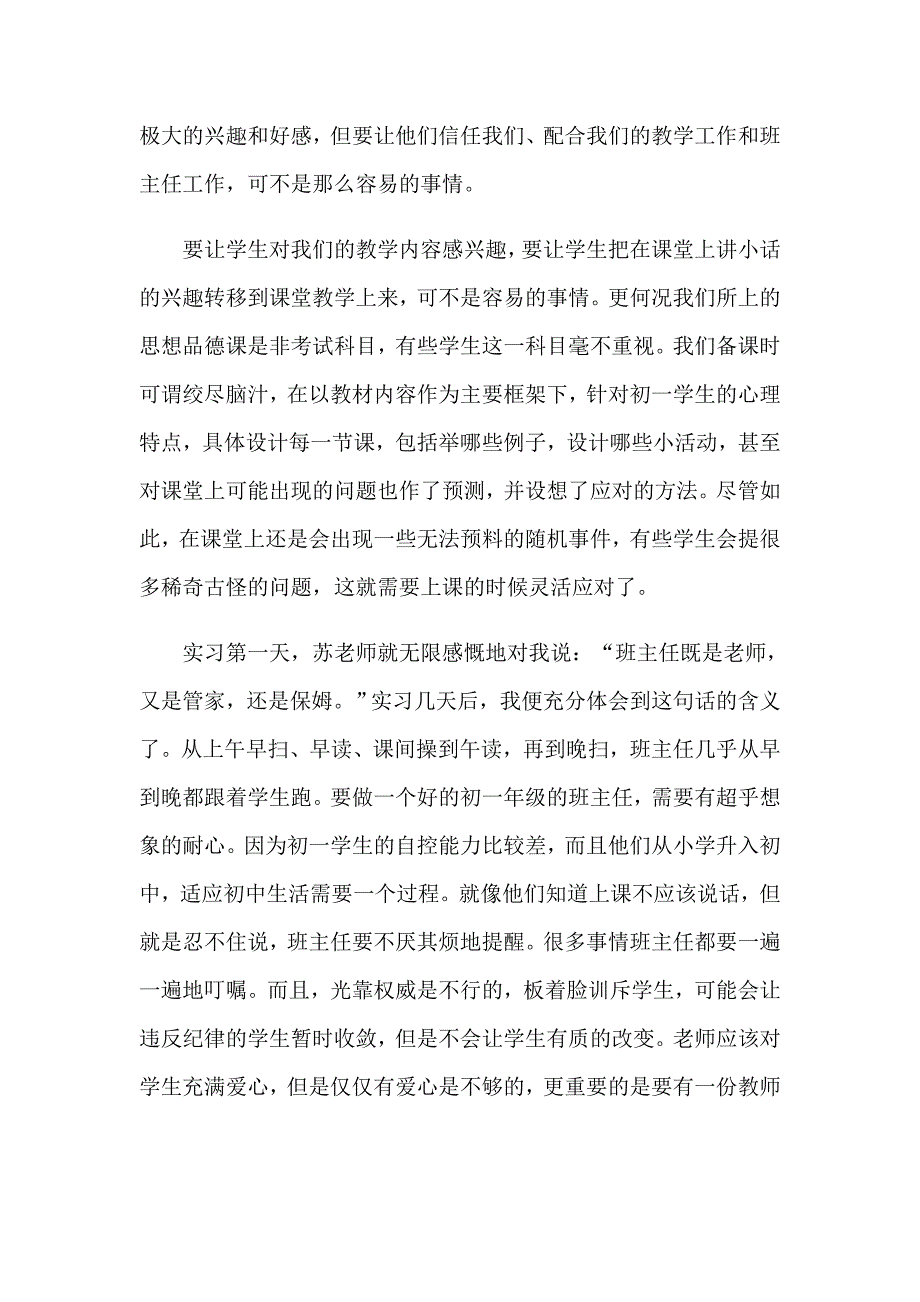 极大的兴趣和好感，但要让他们信任我们、配合我们的教学工作和班主任工作，可不是那么容易的事情。

要让学生对我们的教学内容感兴趣，要让学生把在课堂上讲小话的兴趣转移到课堂教学上来，可不是容易的事情。更何况我们所上的思想品德课是非考试科目，有些学生这一科目毫不重视。我们备课时可谓绞尽脑汁，在以教材内容作为主要框架下，针对初一学生的心理特点，具体设计每一节课，包括举哪些例子，设计哪些小活动，甚至对课堂上可能出现的问题也作了预测，并设想了应对的方法。尽管如此，在课堂上还是会出现一些无法预料的随机事件，有些学生会提很多稀奇古怪的问题，这就需要上课的时候灵活应对了。

实习第一天，苏老师就无限感慨地对我说：“班主任既是老师，又是管家，还是保姆。”实习几天后，我便充分体会到这句话的含义了。从上午早扫、早读、课间操到午读，再到晚扫，班主任几乎从早到晚都跟着学生跑。要做一个好的初一年级的班主任，需要有超乎想象的耐心。因为初一学生的自控能力比较差，而且他们从小学升入初中，适应初中生活需要一个过程。就像他们知道上课不应该说话，但就是忍不住说，班主任要不厌其烦地提醒。很多事情班主任都要一遍一遍地叮嘱。而且，光靠权威是不行的，板着脸训斥学生，可能会让违反纪律的学生暂时收敛，但是不会让学生有质的改变。老师应该对学生充满爱心，但是仅仅有爱心是不够的，更重要的是要有一份教师